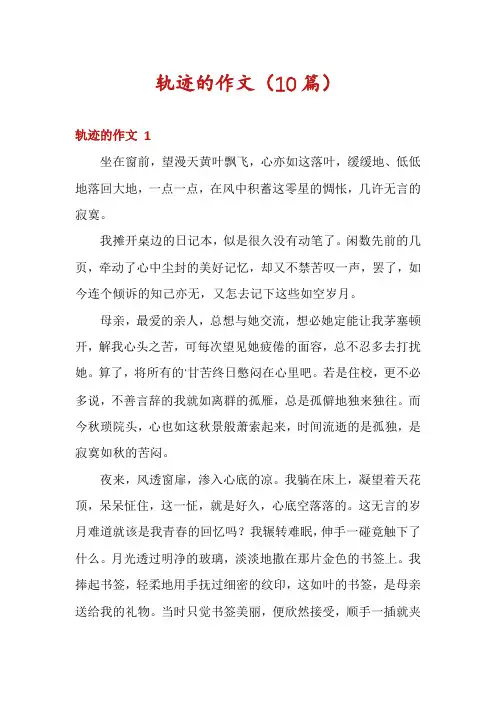 轨迹的作文（10篇）

轨迹的作文 1

坐在窗前，望漫天黄叶飘飞，心亦如这落叶，缓缓地、低低地落回大地，一点一点，在风中积蓄这零星的惆怅，几许无言的寂寞。

我摊开桌边的日记本，似是很久没有动笔了。闲数先前的几页，牵动了心中尘封的美好记忆，却又不禁苦叹一声，罢了，如今连个倾诉的知己亦无，又怎去记下这些如空岁月。

母亲，最爱的亲人，总想与她交流，想必她定能让我茅塞顿开，解我心头之苦，可每次望见她疲倦的面容，总不忍多去打扰她。算了，将所有的'甘苦终日憋闷在心里吧。若是住校，更不必多说，不善言辞的我就如离群的孤雁，总是孤僻地独来独往。而今秋琐院头，心也如这秋景般萧索起来，时间流逝的是孤独，是寂寞如秋的苦闷。

夜来，风透窗扉，渗入心底的凉。我躺在床上，凝望着天花顶，呆呆怔住，这一怔，就是好久，心底空落落的。这无言的岁月难道就该是我青春的回忆吗？我辗转难眠，伸手一碰竟触下了什么。月光透过明净的玻璃，淡淡地撒在那片金色的书签上。我捧起书签，轻柔地用手抚过细密的纹印，这如叶的书签，是母亲送给我的礼物。当时只觉书签美丽，便欣然接受，顺手一插就夹